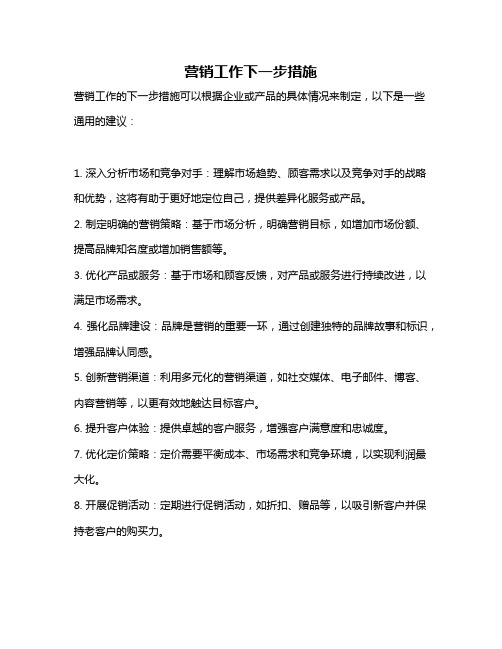 营销工作下一步措施

营销工作的下一步措施可以根据企业或产品的具体情况来制定，以下是一些通用的建议：

1. 深入分析市场和竞争对手：理解市场趋势、顾客需求以及竞争对手的战略和优势，这将有助于更好地定位自己，提供差异化服务或产品。

2. 制定明确的营销策略：基于市场分析，明确营销目标，如增加市场份额、提高品牌知名度或增加销售额等。

3. 优化产品或服务：基于市场和顾客反馈，对产品或服务进行持续改进，以满足市场需求。

4. 强化品牌建设：品牌是营销的重要一环，通过创建独特的品牌故事和标识，增强品牌认同感。

5. 创新营销渠道：利用多元化的营销渠道，如社交媒体、电子邮件、博客、内容营销等，以更有效地触达目标客户。

6. 提升客户体验：提供卓越的客户服务，增强客户满意度和忠诚度。

7. 优化定价策略：定价需要平衡成本、市场需求和竞争环境，以实现利润最大化。

8. 开展促销活动：定期进行促销活动，如折扣、赠品等，以吸引新客户并保持老客户的购买力。